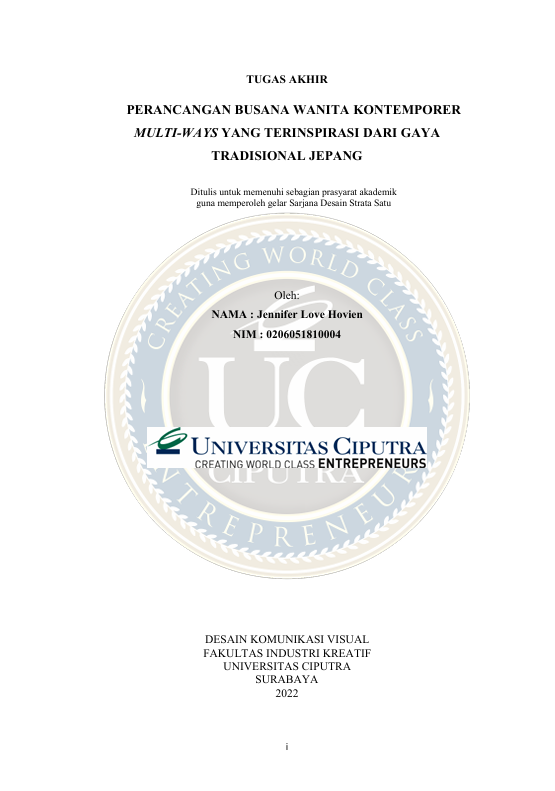 TUGAS AKHIR

PERANCANGAN BUSANA WANITA KONTEMPORER MULTI-WAYS YANG TERINSPIRASI DARI GAYA TRADISIONAL JEPANG

Ditulis untuk memenuhi sebagian prasyarat akademik guna memperoleh gelar Sarjana Desain Strata Satu

Oleh:
NAMA : Jennifer Love Hovien
NIM : 0206051810004

UNIVERSITAS CIPUTRA
CREATING WORLD CLASS ENTREPRENEURS

DESAIN KOMUNIKASI VISUAL
FAKULTAS INDUSTRI KREATIF
UNIVERSITAS CIPUTRA
SURABAYA
2022

i

CREATING WORLD CLASS ENTREPRENEURS UC CIPUTRA